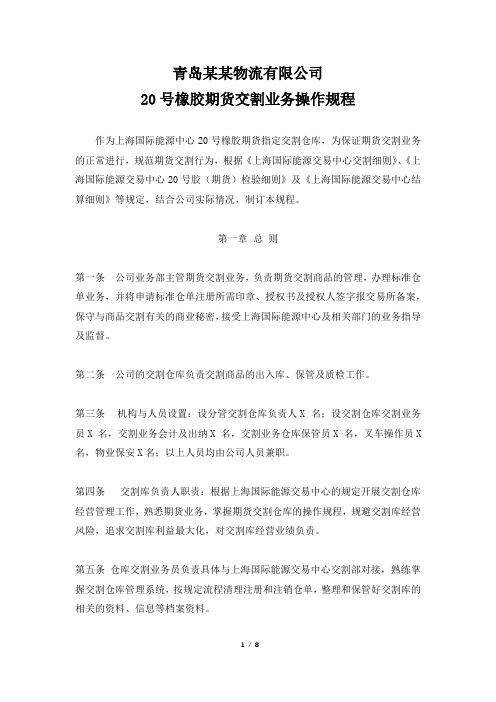 青岛某某物流有限公司
20 号橡胶期货交割业务操作规程

作为上海国际能源中心 20 号橡胶期货指定交割仓库，为保证期货交割业务的正常进行，规范期货交割行为，根据《上海国际能源交易中心交割细则》、《上海国际能源交易中心 20 号胶（期货）检验细则》及《上海国际能源交易中心结算细则》等规定，结合公司实际情况，制订本规程。

第一章 总 则

第一条 公司业务部主管期货交割业务，负责期货交割商品的管理，办理标准仓单业务，并将申请标准仓单注册所需印章、授权书及授权人签字报交易所备案，保守与商品交割有关的商业秘密，接受上海国际能源中心及相关部门的业务指导及监督。

第二条 公司的交割仓库负责交割商品的出入库、保管及质检工作。

第三条 机构与人员设置：设分管交割仓库负责人 X 名；设交割仓库交割业务员 X 名，交割业务会计及出纳 X 名，交割业务仓库保管员 X 名，叉车操作员 X 名，物业保安 X 名；以上人员均由公司人员兼职。

第四条 交割库负责人职责：根据上海国际能源交易中心的规定开展交割仓库经营管理工作，熟悉期货业务，掌握期货交割仓库的操作规程，规避交割库经营风险，追求交割库利益最大化，对交割库经营业绩负责。

第五条 仓库交割业务员负责具体与上海国际能源交易中心交割部对接，熟练掌握交割仓库管理系统，按规定流程清理注册和注销仓单，整理和保管好交割库的相关的资料、信息等档案资料。

1 / 8